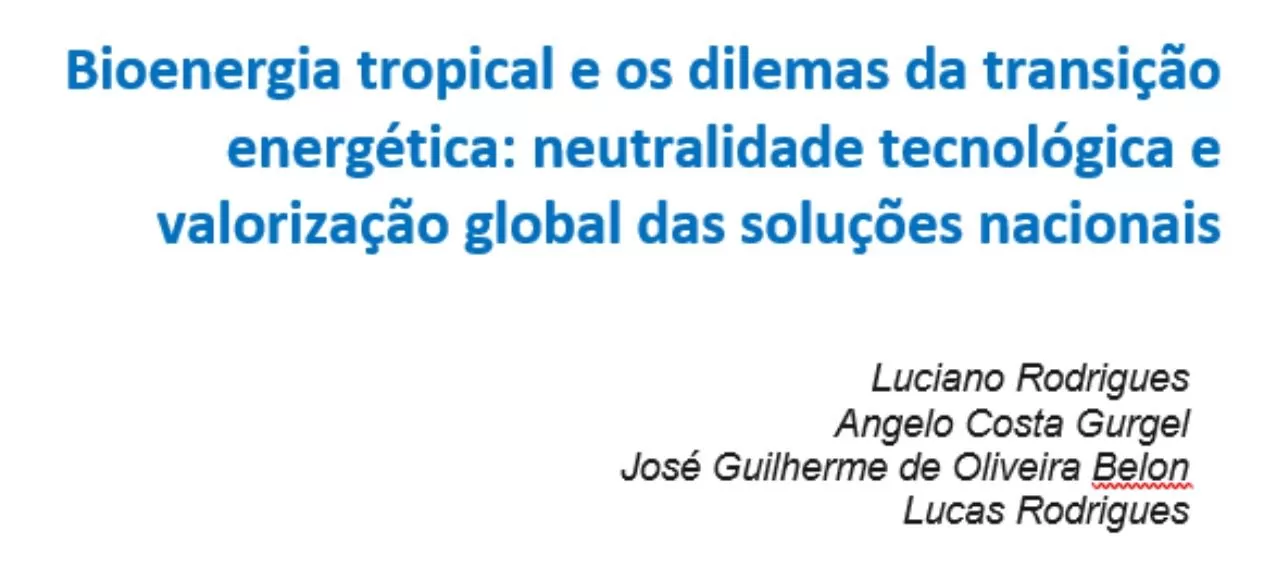 Bioenergia tropical e os dilemas da transição energética: neutralidade tecnológica e valorização global das soluções nacionais

Luciano Rodrigues
Angelo Costa Gurgel
José Guilherme de Oliveira Belon
Lucas Rodrigues